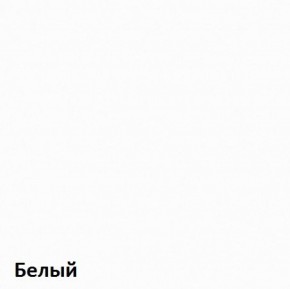 Белый